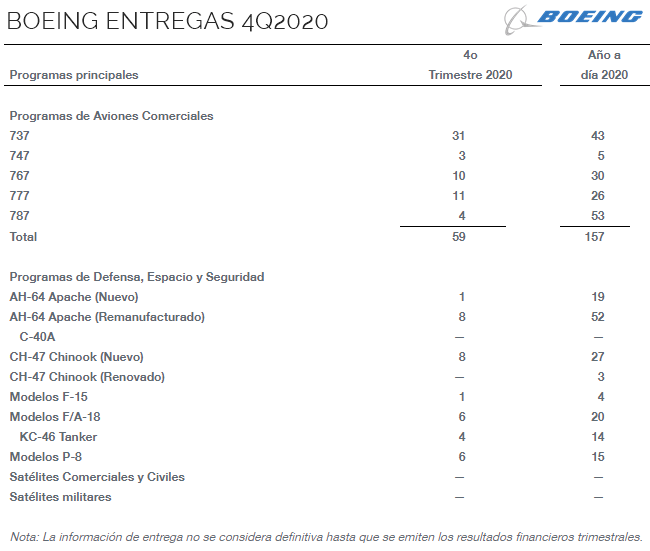 BOEING ENTREGAS 4Q2020

BOEING

| Programas principales | 4o Trimestre 2020 | Año a día 2020 |
|---|---|---|
| Programas de Aviones Comerciales | | |
| 737 | 31 | 43 |
| 747 | 3 | 5 |
| 767 | 10 | 30 |
| 777 | 11 | 26 |
| 787 | 4 | 53 |
| Total | 59 | 157 |
| Programas de Defensa, Espacio y Seguridad | | |
| AH-64 Apache (Nuevo) | 1 | 19 |
| AH-64 Apache (Remanufacturado) | 8 | 52 |
| C-40A | — | — |
| CH-47 Chinook (Nuevo) | 8 | 27 |
| CH-47 Chinook (Renovado) | — | 3 |
| Modelos F-15 | 1 | 4 |
| Modelos F/A-18 | 6 | 20 |
| KC-46 Tanker | 4 | 14 |
| Modelos P-8 | 6 | 15 |
| Satélites Comerciales y Civiles | — | — |
| Satélites militares | — | — |

Nota: La información de entrega no se considera definitiva hasta que se emiten los resultados financieros trimestrales.